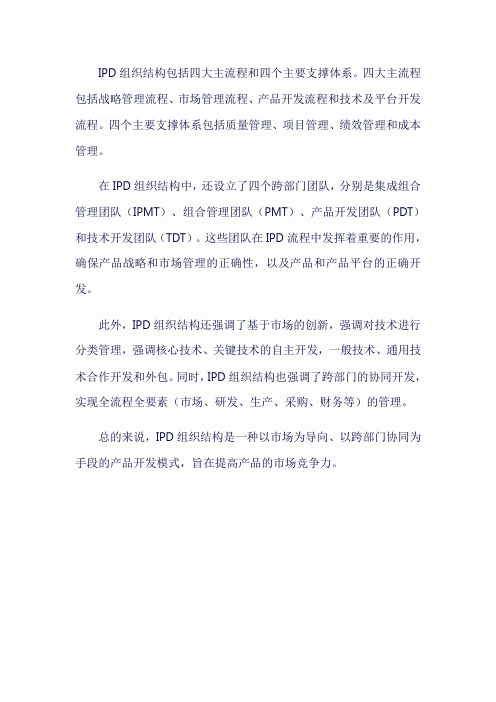 IPD 组织结构包括四大主流程和四个主要支撑体系。四大主流程包括战略管理流程、市场管理流程、产品开发流程和技术及平台开发流程。四个主要支撑体系包括质量管理、项目管理、绩效管理和成本管理。

在 IPD 组织结构中，还设立了四个跨部门团队，分别是集成组合管理团队（IPMT）、组合管理团队（PMT）、产品开发团队（PDT）和技术开发团队（TDT）。这些团队在 IPD 流程中发挥着重要的作用，确保产品战略和市场管理的正确性，以及产品和产品平台的正确开发。

此外，IPD 组织结构还强调了基于市场的创新，强调对技术进行分类管理，强调核心技术、关键技术的自主开发，一般技术、通用技术合作开发和外包。同时，IPD 组织结构也强调了跨部门的协同开发，实现全流程全要素（市场、研发、生产、采购、财务等）的管理。

总的来说，IPD 组织结构是一种以市场为导向、以跨部门协同为手段的产品开发模式，旨在提高产品的市场竞争力。